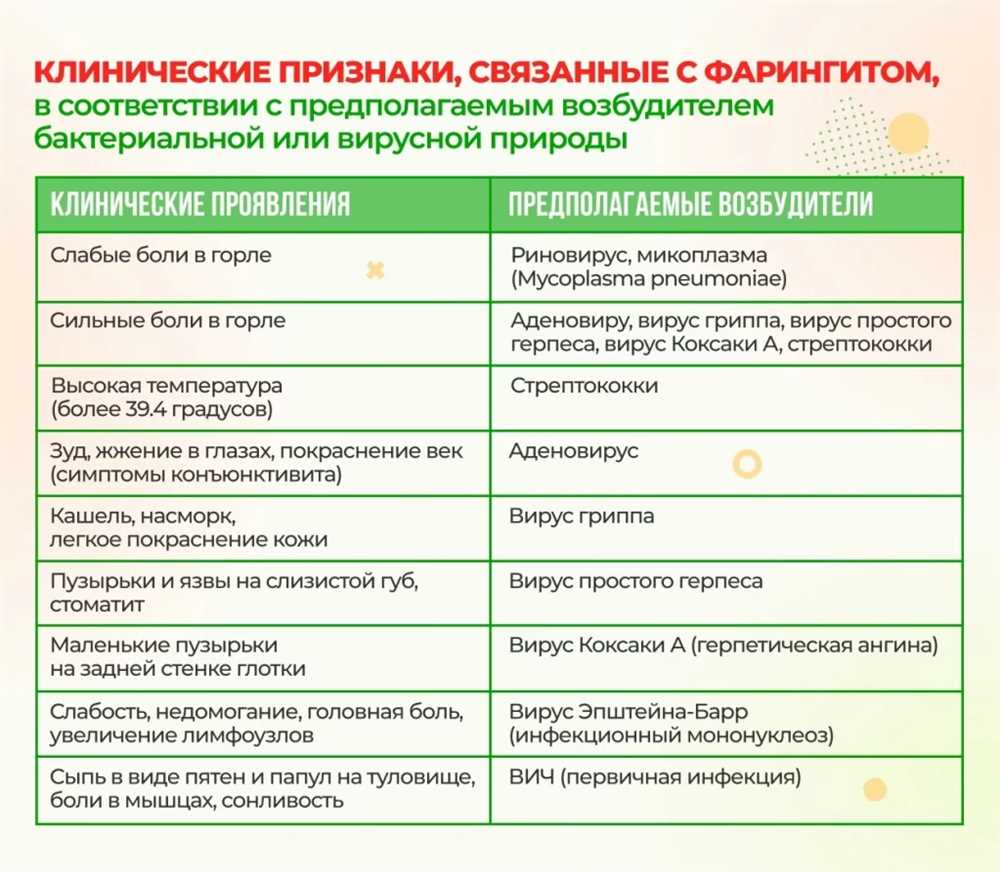 КЛИНИЧЕСКИЕ ПРИЗНАКИ, СВЯЗАННЫЕ С ФАРИНГИТОМ, в соответствии с предполагаемым возбудителем бактериальной или вирусной природы

| КЛИНИЧЕСКИЕ ПРОЯВЛЕНИЯ | ПРЕДПОЛАГАЕМЫЕ ВОЗБУДИТЕЛИ |
|---|---|
| Слабые боли в горле | Риновирус, микоплазма (Mycoplasma pneumoniae) |
| Сильные боли в горле | Аденовиру, вирус гриппа, вирус простого герпеса, вирус Коксаки А, стрептококки |
| Высокая температура (более 39.4 градусов) | Стрептококки |
| Зуд, жжение в глазах, покраснение век (симптомы конъюнктивита) | Аденовирус |
| Кашель, насморк, легкое покраснение кожи | Вирус гриппа |
| Пузырьки и язвы на слизистой губ, стоматит | Вирус простого герпеса |
| Маленькие пузырьки на задней стенке глотки | Вирус Коксаки А (герпетическая ангина) |
| Слабость, недомогание, головная боль, увеличение лимфоузлов | Вирус Эпштейна-Барр (инфекционный мононуклеоз) |
| Сыпь в виде пятен и папул на туловище, боли в мышцах, сонливость | ВИЧ (первичная инфекция) |